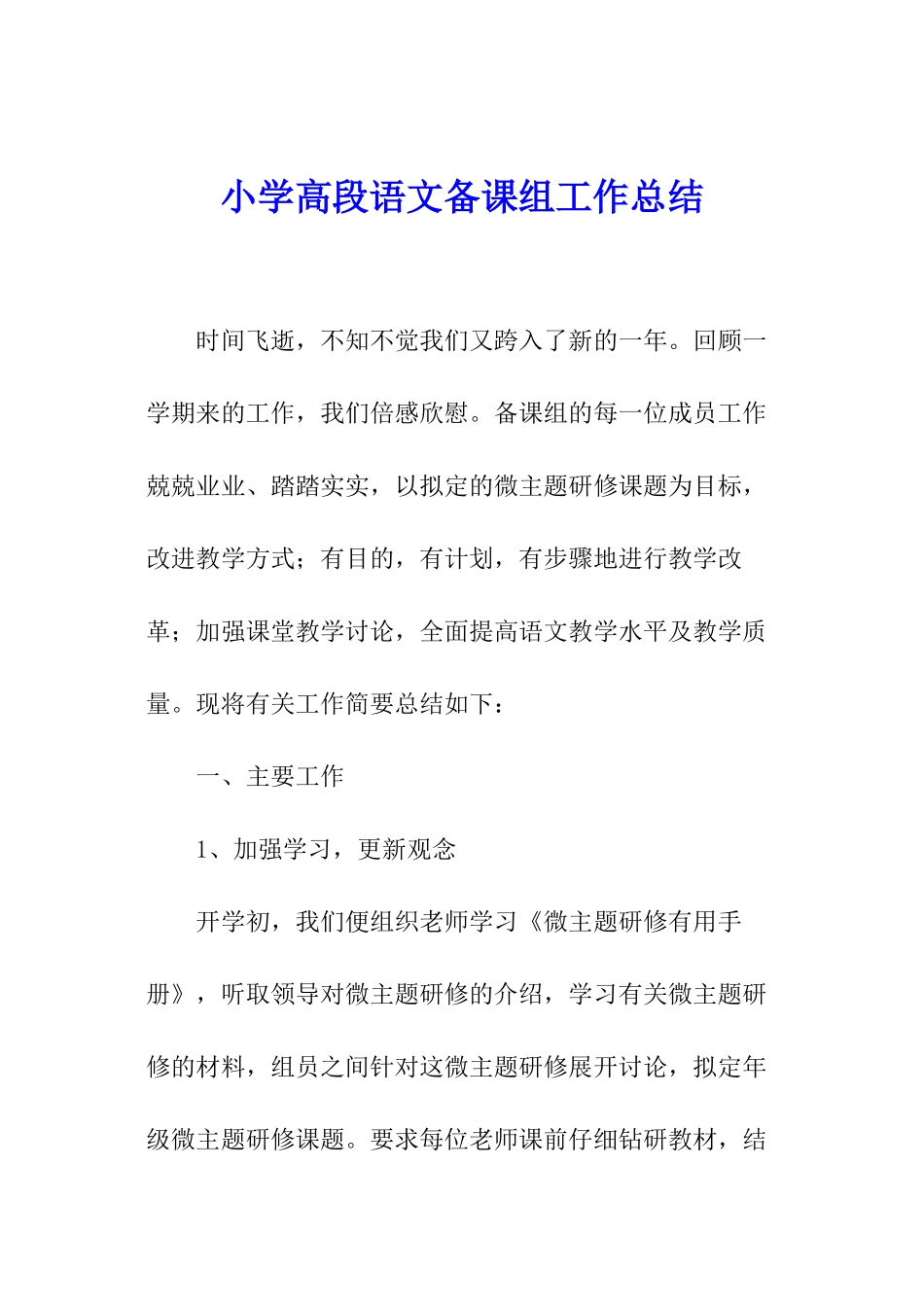 小学高段语文备课组工作总结

时间飞逝，不知不觉我们又跨入了新的一年。回顾一学期来的工作，我们倍感欣慰。备课组的每一位成员工作兢兢业业、踏踏实实，以拟定的微主题研修课题为目标，改进教学方式；有目的，有计划，有步骤地进行教学改革；加强课堂教学讨论，全面提高语文教学水平及教学质量。现将有关工作简要总结如下：

一、主要工作

1、加强学习，更新观念

开学初，我们便组织老师学习《微主题研修有用手册》，听取领导对微主题研修的介绍，学习有关微主题研修的材料，组员之间针对这微主题研修展开讨论，拟定年级微主题研修课题。要求每位老师课前仔细钻研教材，结